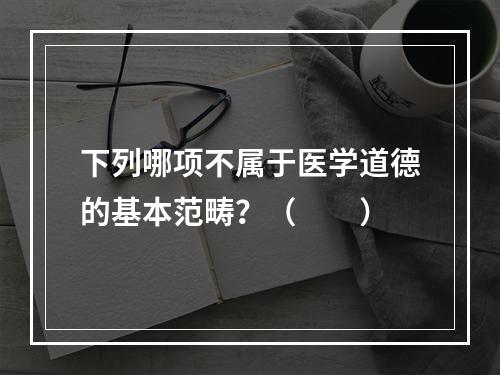 下列哪项不属于医学道德的基本范畴？（　　）